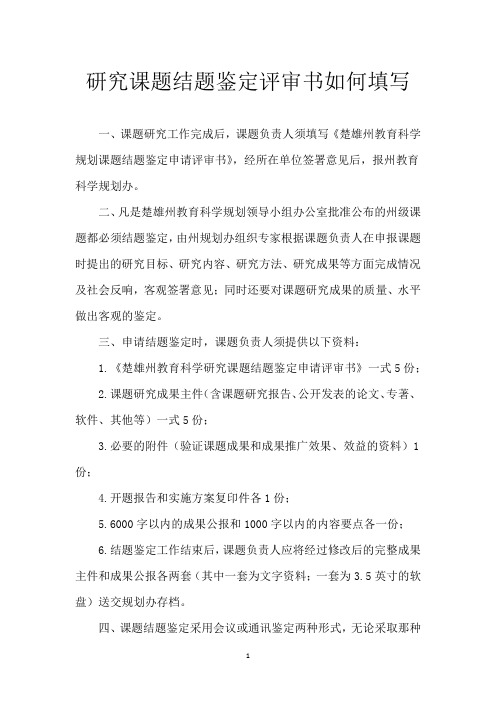 研究课题结题鉴定评审书如何填写

一、课题研究工作完成后，课题负责人须填写《楚雄州教育科学规划课题结题鉴定申请评审书》，经所在单位签署意见后，报州教育科学规划办。

二、凡是楚雄州教育科学规划领导小组办公室批准公布的州级课题都必须结题鉴定，由州规划办组织专家根据课题负责人在申报课题时提出的研究目标、研究内容、研究方法、研究成果等方面完成情况及社会反响，客观签署意见；同时还要对课题研究成果的质量、水平做出客观的鉴定。

三、申请结题鉴定时，课题负责人须提供以下资料：

1.《楚雄州教育科学研究课题结题鉴定申请评审书》一式5份；

2.课题研究成果主件（含课题研究报告、公开发表的论文、专著、软件、其他等）一式5份；

3.必要的附件（验证课题成果和成果推广效果、效益的资料）1份；

4.开题报告和实施方案复印件各1份；

5.6000字以内的成果公报和1000字以内的内容要点各一份；

6.结题鉴定工作结束后，课题负责人应将经过修改后的完整成果主件和成果公报各两套（其中一套为文字资料；一套为3.5英寸的软盘）送交规划办存档。

四、课题结题鉴定采用会议或通讯鉴定两种形式，无论采取那种

1